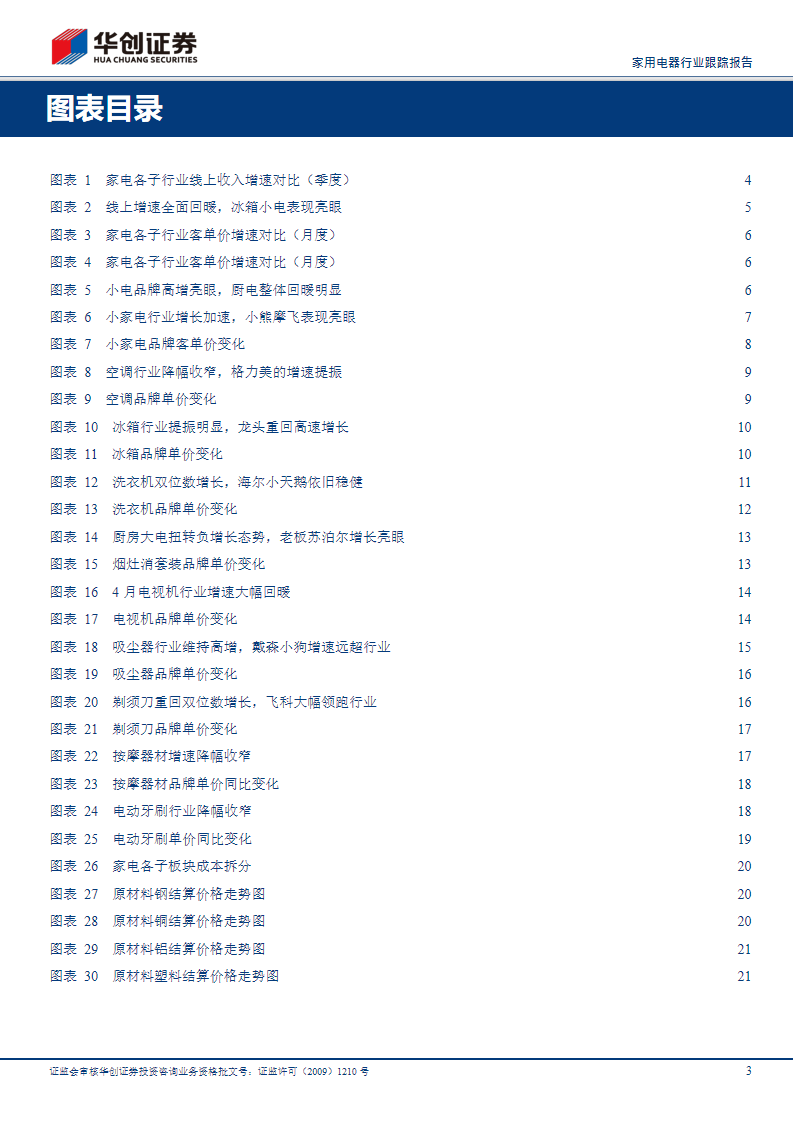 华创证券
HUA CHUANG SECURITIES

家用电器行业跟踪报告

图表目录

图表 1 家电各子行业线上收入增速对比（季度） 4
图表 2 线上增速全面回暖，冰箱小电表现亮眼 5
图表 3 家电各子行业客单价增速对比（月度） 6
图表 4 家电各子行业客单价增速对比（月度） 6
图表 5 小电品牌高增亮眼，厨电整体回暖明显 6
图表 6 小家电行业增长加速，小熊摩飞表现亮眼 7
图表 7 小家电品牌客单价变化 8
图表 8 空调行业降幅收窄，格力美的增速提振 9
图表 9 空调品牌单价变化 9
图表 10 冰箱行业提振明显，龙头重回高速增长 10
图表 11 冰箱品牌单价变化 10
图表 12 洗衣机双位数增长，海尔小天鹅依旧稳健 11
图表 13 洗衣机品牌单价变化 12
图表 14 厨房大电扭转负增长态势，老板苏泊尔增长亮眼 13
图表 15 烟灶消套装品牌单价变化 13
图表 16 4 月电视机行业增速大幅回暖 14
图表 17 电视机品牌单价变化 14
图表 18 吸尘器行业维持高增，戴森小狗增速远超行业 15
图表 19 吸尘器品牌单价变化 16
图表 20 剃须刀重回双位数增长，飞科大幅领跑行业 16
图表 21 剃须刀品牌单价变化 17
图表 22 按摩器材增速降幅收窄 17
图表 23 按摩器材品牌单价同比变化 18
图表 24 电动牙刷行业降幅收窄 18
图表 25 电动牙刷单价同比变化 19
图表 26 家电各子板块成本拆分 20
图表 27 原材料钢结算价格走势图 20
图表 28 原材料铜结算价格走势图 20
图表 29 原材料铝结算价格走势图 21
图表 30 原材料塑料结算价格走势图 21

证监会审核华创证券投资咨询业务资格批文号：证监许可（2009）1210 号 3